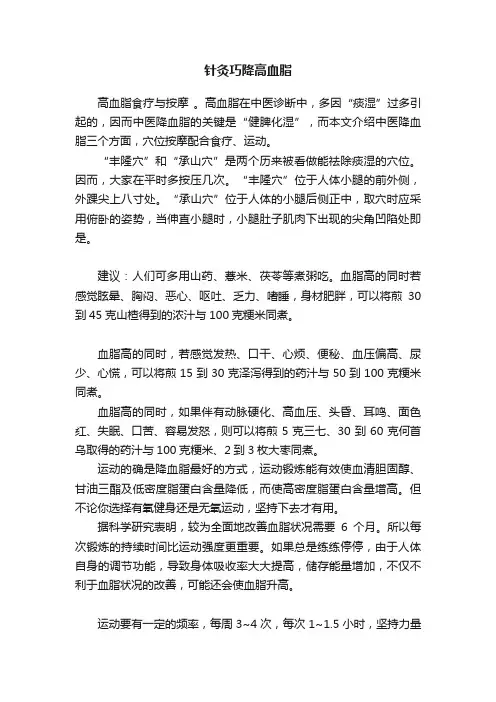 针灸巧降高血脂

高血脂食疗与按摩 。高血脂在中医诊断中，多因“痰湿”过多引起的，因而中医降血脂的关键是“健脾化湿”，而本文介绍中医降血脂三个方面，穴位按摩配合食疗、运动。

“丰隆穴”和“承山穴”是两个历来被看做能祛除痰湿的穴位。因而，大家在平时多按压几次。“丰隆穴”位于人体小腿的前外侧，外踝尖上八寸处。“承山穴”位于人体的小腿后侧正中，取穴时应采用俯卧的姿势，当伸直小腿时，小腿肚子肌肉下出现的尖角凹陷处即是。

建议：人们可多用山药、薏米、茯苓等煮粥吃。血脂高的同时若感觉眩晕、胸闷、恶心、呕吐、乏力、嗜睡，身材肥胖，可以将煎 30 到 45 克山楂得到的浓汁与 100 克粳米同煮。

血脂高的同时，若感觉发热、口干、心烦、便秘、血压偏高、尿少、心慌，可以将煎 15 到 30 克泽泻得到的药汁与 50 到 100 克粳米同煮。

血脂高的同时，如果伴有动脉硬化、高血压、头昏、耳鸣、面色红、失眠、口苦、容易发怒，则可以将煎 5 克三七、30 到 60 克何首乌取得的药汁与 100 克粳米、2 到 3 枚大枣同煮。

运动的确是降血脂最好的方式，运动锻炼能有效使血清胆固醇、甘油三酯及低密度脂蛋白含量降低，而使高密度脂蛋白含量增高。但不论你选择有氧健身还是无氧运动，坚持下去才有用。

据科学研究表明，较为全面地改善血脂状况需要 6 个月。所以每次锻炼的持续时间比运动强度更重要。如果总是练练停停，由于人体自身的调节功能，导致身体吸收率大大提高，储存能量增加，不仅不利于血脂状况的改善，可能还会使血脂升高。

运动要有一定的频率，每周 3~4 次，每次 1~1.5 小时，坚持力量